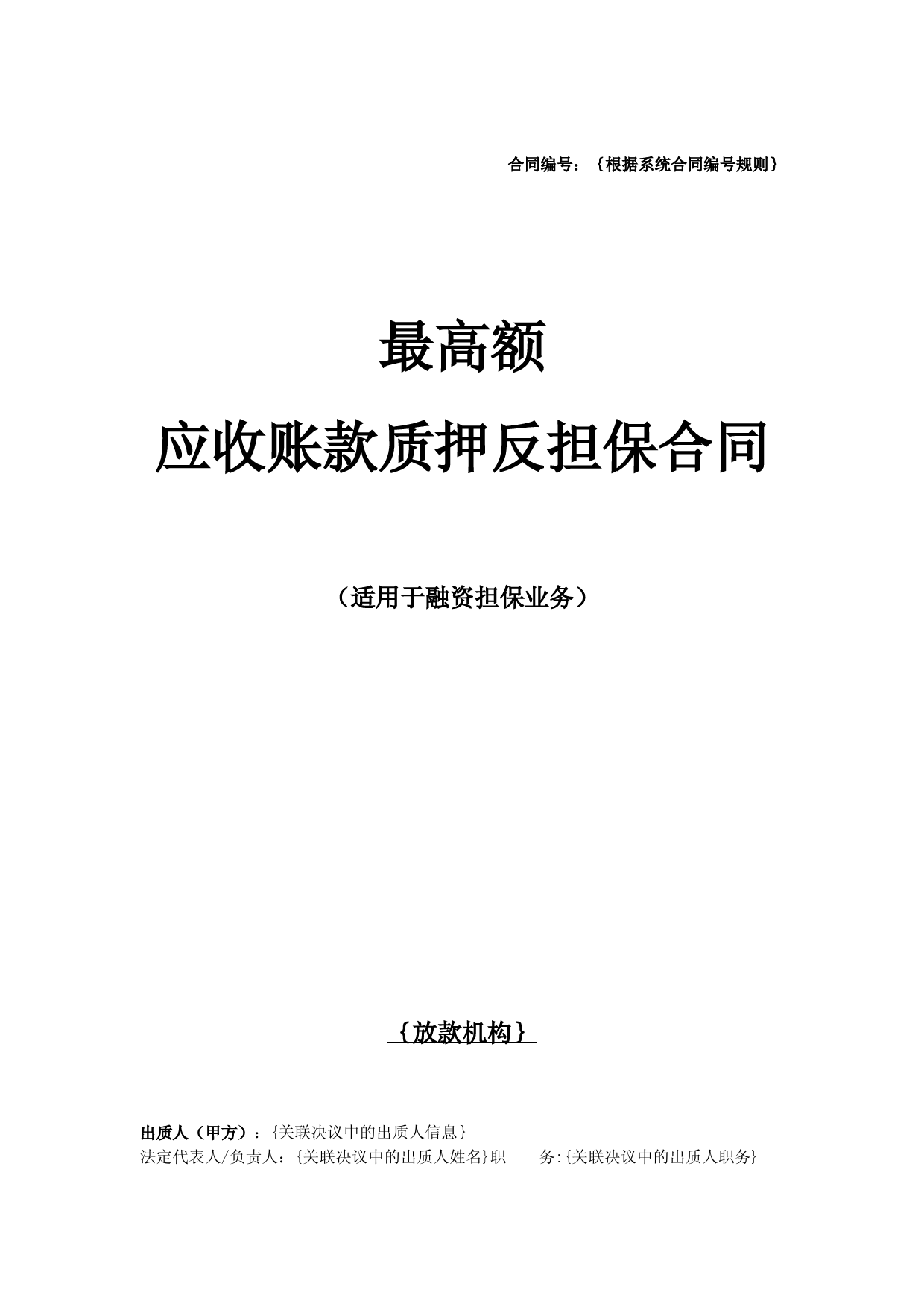 合同编号：{根据系统合同编号规则}

最高额

应收账款质押反担保合同

（适用于融资担保业务）

{放款机构}

出质人（甲方）：{关联决议中的出质人信息}
法定代表人/负责人：{关联决议中的出质人姓名}职　　务:{关联决议中的出质人职务}